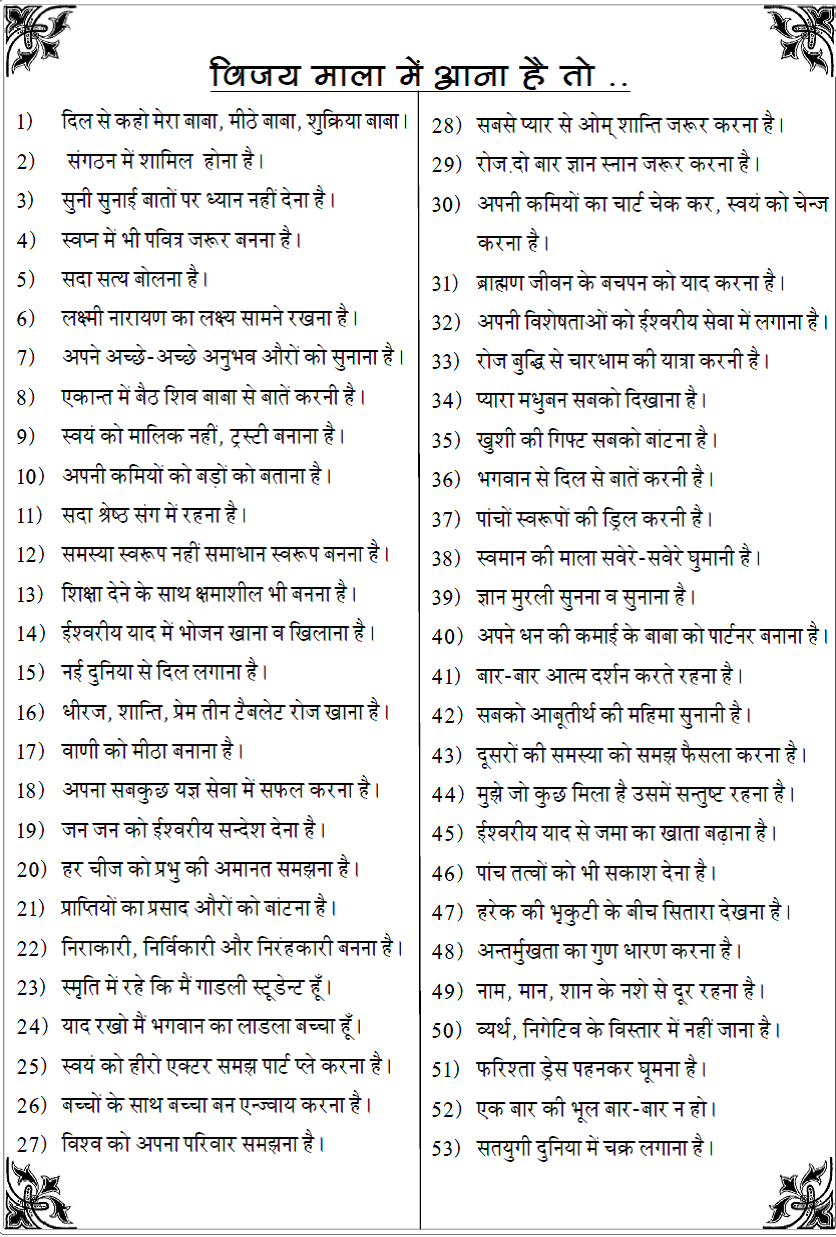 विजय माला में आना है तो ..

1) दिल से कहो मेरा बाबा, मीठे बाबा, शुक्रिया बाबा।
2) संगठन में शामिल होना है।
3) सुनी सुनाई बातों पर ध्यान नहीं देना है।
4) स्वप्न में भी पवित्र जरूर बनना है।
5) सदा सत्य बोलना है।
6) लक्ष्मी नारायण का लक्ष्य सामने रखना है।
7) अपने अच्छे-अच्छे अनुभव औरों को सुनाना है।
8) एकान्त में बैठ शिव बाबा से बातें करनी है।
9) स्वयं को मालिक नहीं, ट्रस्टी बनाना है।
10) अपनी कमियों को बड़ों को बताना है।
11) सदा श्रेष्ठ संग में रहना है।
12) समस्या स्वरूप नहीं समाधान स्वरूप बनना है।
13) शिक्षा देने के साथ क्षमाशील भी बनना है।
14) ईश्वरीय याद में भोजन खाना व खिलाना है।
15) नई दुनिया से दिल लगाना है।
16) धीरज, शान्ति, प्रेम तीन टैबलेट रोज खाना है।
17) वाणी को मीठा बनाना है।
18) अपना सबकुछ यज्ञ सेवा में सफल करना है।
19) जन जन को ईश्वरीय सन्देश देना है।
20) हर चीज को प्रभु की अमानत समझना है।
21) प्राप्तियों का प्रसाद औरों को बांटना है।
22) निराकारी, निर्विकारी और निरंहकारी बनना है।
23) स्मृति में रहे कि मैं गाडली स्टूडेन्ट हूँ।
24) याद रखो मैं भगवान का लाडला बच्चा हूँ।
25) स्वयं को हीरो एक्टर समझ पार्ट प्ले करना है।
26) बच्चों के साथ बच्चा बन एन्ज्वाय करना है।
27) विश्व को अपना परिवार समझना है।

28) सबसे प्यार से ओम् शान्ति जरूर करना है।
29) रोज.दो बार ज्ञान स्नान जरूर करना है।
30) अपनी कमियों का चार्ट चेक कर, स्वयं को चेन्ज करना है।
31) ब्राह्मण जीवन के बचपन को याद करना है।
32) अपनी विशेषताओं को ईश्वरीय सेवा में लगाना है।
33) रोज बुद्धि से चारधाम की यात्रा करनी है।
34) प्यारा मधुबन सबको दिखाना है।
35) खुशी की गिफ्ट सबको बांटना है।
36) भगवान से दिल से बातें करनी है।
37) पांचों स्वरूपों की ड्रिल करनी है।
38) स्वमान की माला सवेरे-सवेरे घुमानी है।
39) ज्ञान मुरली सुनना व सुनाना है।
40) अपने धन की कमाई के बाबा को पार्टनर बनाना है।
41) बार-बार आत्म दर्शन करते रहना है।
42) सबको आबूतीर्थ की महिमा सुनानी है।
43) दूसरों की समस्या को समझ फैसला करना है।
44) मुझे जो कुछ मिला है उसमें सन्तुष्ट रहना है।
45) ईश्वरीय याद से जमा का खाता बढ़ाना है।
46) पांच तत्वों को भी सकाश देना है।
47) हरेक की भृकुटी के बीच सितारा देखना है।
48) अन्तर्मुखता का गुण धारण करना है।
49) नाम, मान, शान के नशे से दूर रहना है।
50) व्यर्थ, निगेटिव के विस्तार में नहीं जाना है।
51) फरिश्ता ड्रेस पहनकर घूमना है।
52) एक बार की भूल बार-बार न हो।
53) सतयुगी दुनिया में चक्र लगाना है।